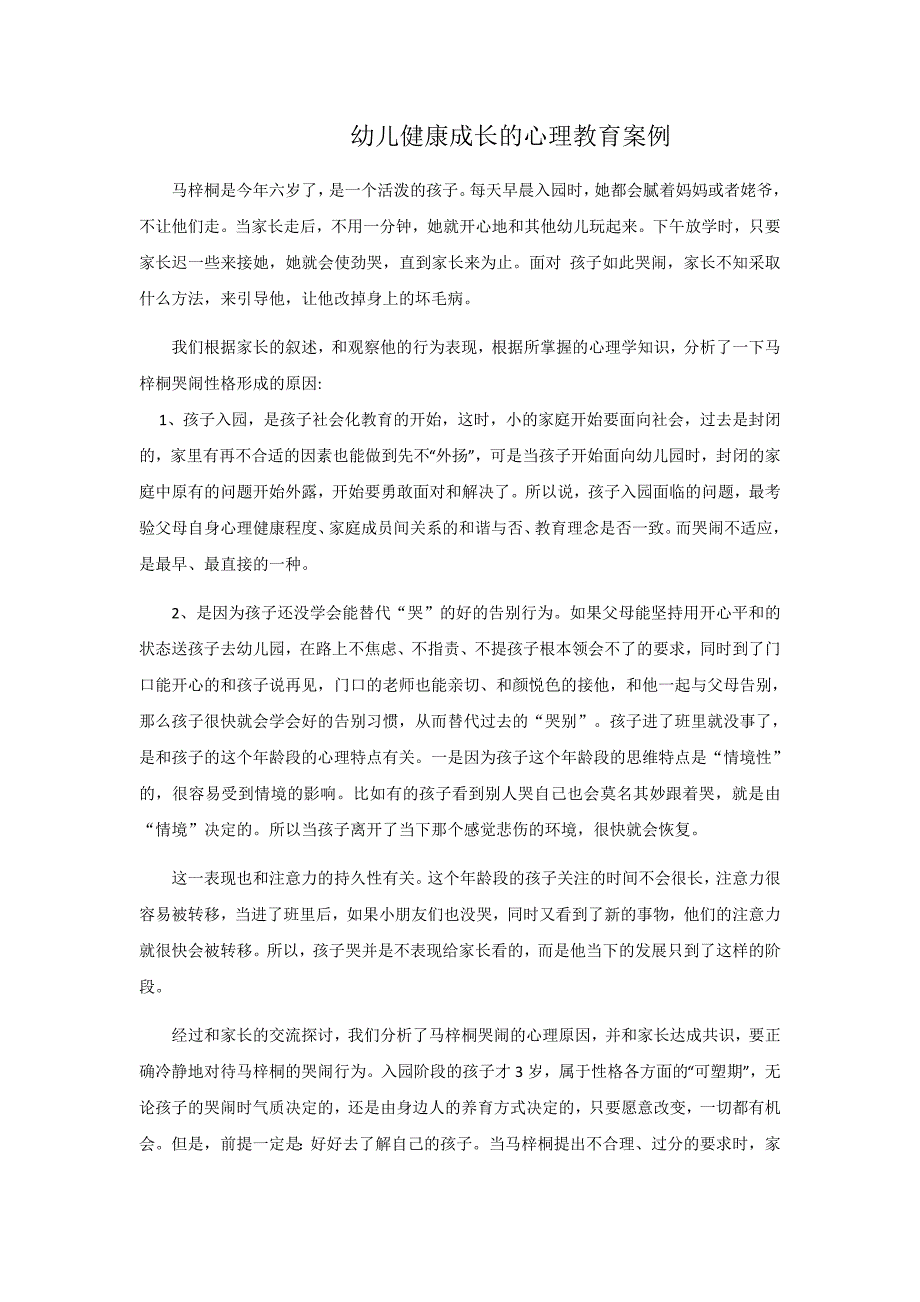 幼儿健康成长的心理教育案例

马梓桐是今年六岁了，是一个活泼的孩子。每天早晨入园时，她都会腻着妈妈或者姥爷，不让他们走。当家长走后，不用一分钟，她就开心地和其他幼儿玩起来。下午放学时，只要家长迟一些来接她，她就会使劲哭，直到家长来为止。面对 孩子如此哭闹，家长不知采取什么方法，来引导他，让他改掉身上的坏毛病。

我们根据家长的叙述，和观察他的行为表现，根据所掌握的心理学知识，分析了一下马梓桐哭闹性格形成的原因:

1、孩子入园，是孩子社会化教育的开始，这时，小的家庭开始要面向社会，过去是封闭的，家里有再不合适的因素也能做到先不“外扬”，可是当孩子开始面向幼儿园时，封闭的家庭中原有的问题开始外露，开始要勇敢面对和解决了。所以说，孩子入园面临的问题，最考验父母自身心理健康程度、家庭成员间关系的和谐与否、教育理念是否一致。而哭闹不适应，是最早、最直接的一种。

2、是因为孩子还没学会能替代“哭”的好的告别行为。如果父母能坚持用开心平和的状态送孩子去幼儿园，在路上不焦虑、不指责、不提孩子根本领会不了的要求，同时到了门口能开心的和孩子说再见，门口的老师也能亲切、和颜悦色的接他，和他一起与父母告别，那么孩子很快就会学会好的告别习惯，从而替代过去的“哭别”。孩子进了班里就没事了，是和孩子的这个年龄段的心理特点有关。一是因为孩子这个年龄段的思维特点是“情境性”的，很容易受到情境的影响。比如有的孩子看到别人哭自己也会莫名其妙跟着哭，就是由“情境”决定的。所以当孩子离开了当下那个感觉悲伤的环境，很快就会恢复。

这一表现也和注意力的持久性有关。这个年龄段的孩子关注的时间不会很长，注意力很容易被转移，当进了班里后，如果小朋友们也没哭，同时又看到了新的事物，他们的注意力就很快会被转移。所以，孩子哭并是不表现给家长看的，而是他当下的发展只到了这样的阶段。

经过和家长的交流探讨，我们分析了马梓桐哭闹的心理原因，并和家长达成共识，要正确冷静地对待马梓桐的哭闹行为。入园阶段的孩子才 3 岁，属于性格各方面的“可塑期”，无论孩子的哭闹时气质决定的，还是由身边人的养育方式决定的，只要愿意改变，一切都有机会。但是，前提一定是 好好去了解自己的孩子。当马梓桐提出不合理、过分的要求时，家